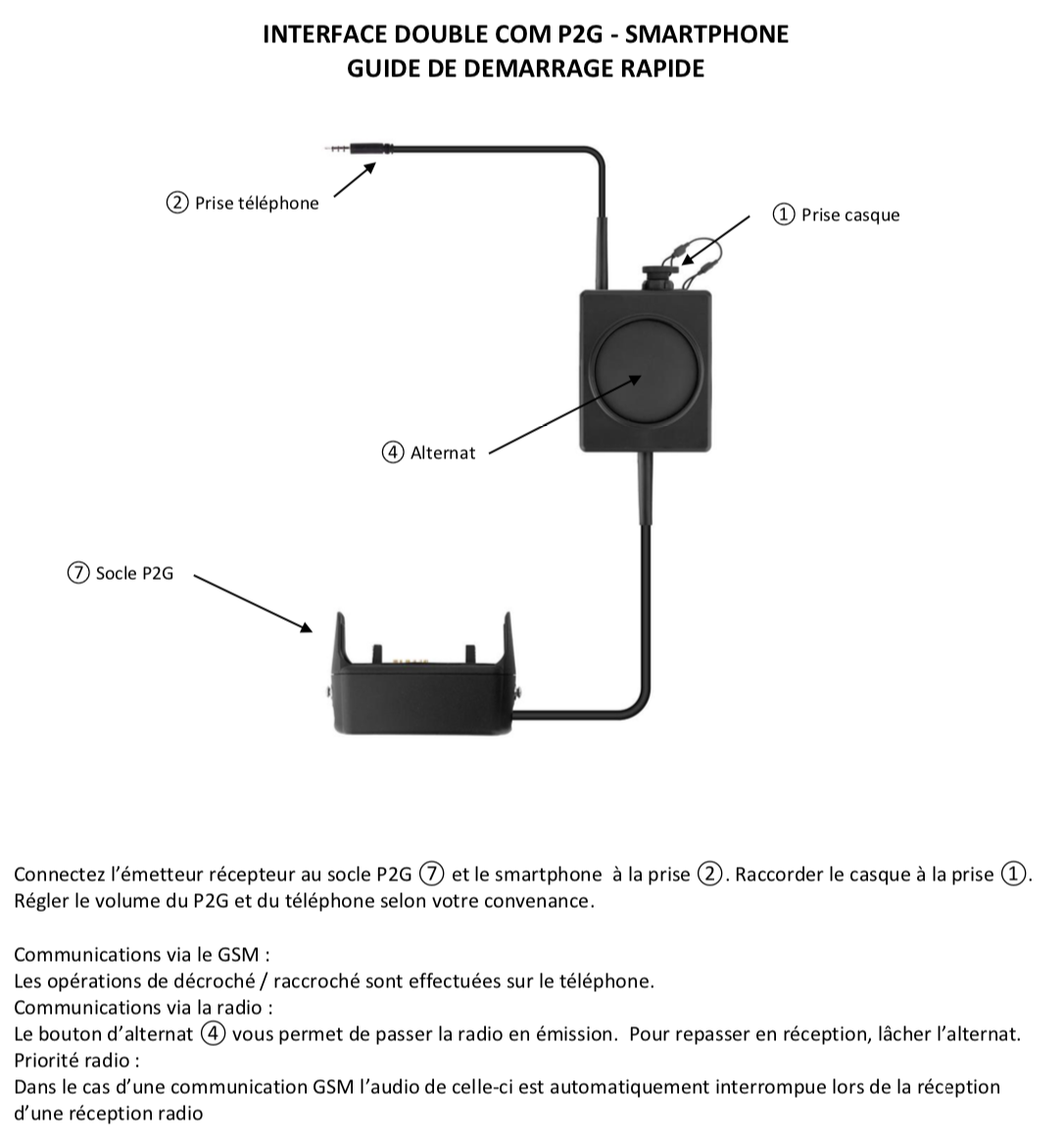 INTERFACE DOUBLE COM P2G - SMARTPHONE
GUIDE DE DEMARRAGE RAPIDE

② Prise téléphone

① Prise casque

④ Alternat

⑦ Socle P2G

Connectez l'émetteur récepteur au socle P2G ⑦ et le smartphone à la prise ②. Raccorder le casque à la prise ①. Régler le volume du P2G et du téléphone selon votre convenance.

Communications via le GSM :
Les opérations de décroché / raccroché sont effectuées sur le téléphone.
Communications via la radio :
Le bouton d'alternat ④ vous permet de passer la radio en émission. Pour repasser en réception, lâcher l'alternat.
Priorité radio :
Dans le cas d'une communication GSM l'audio de celle-ci est automatiquement interrompue lors de la réception d'une réception radio